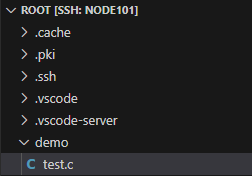 ROOT [SSH: NODE101]
.cache
.pki
.ssh
.vscode
.vscode-server
demo
C test.c